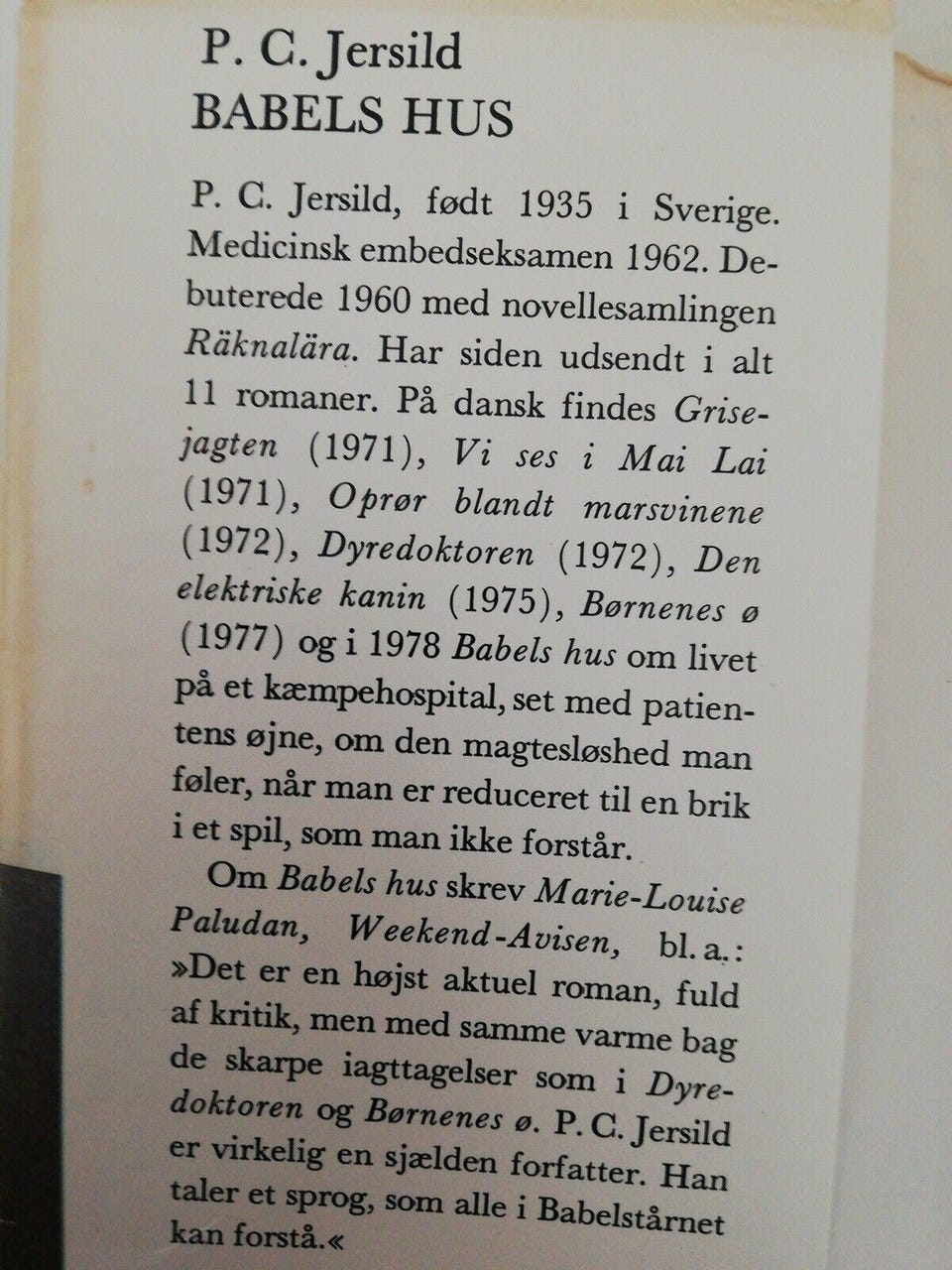 P. C. Jersild
BABELS HUS

P. C. Jersild, født 1935 i Sverige. Medicinsk embedseksamen 1962. Debuterede 1960 med novellesamlingen Räknalära. Har siden udsendt i alt 11 romaner. På dansk findes Grisejagten (1971), Vi ses i Mai Lai (1971), Oprør blandt marsvinene (1972), Dyredoktoren (1972), Den elektriske kanin (1975), Børnenes ø (1977) og i 1978 Babels hus om livet på et kæmpehospital, set med patientens øjne, om den magtesløshed man føler, når man er reduceret til en brik i et spil, som man ikke forstår.

Om Babels hus skrev Marie-Louise Paludan, Weekend-Avisen, bl. a.: »Det er en højst aktuel roman, fuld af kritik, men med samme varme bag de skarpe iagttagelser som i Dyredoktoren og Børnenes ø. P. C. Jersild er virkelig en sjælden forfatter. Han taler et sprog, som alle i Babelstårnet kan forstå.«